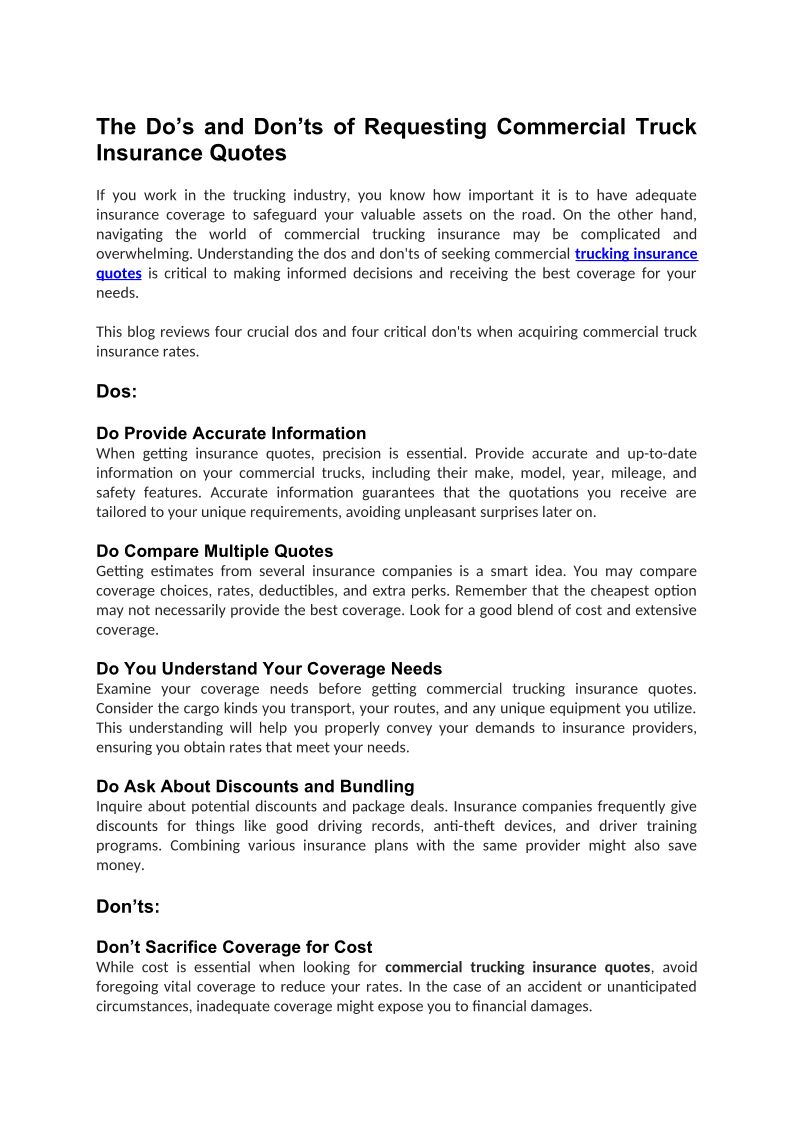 The Do’s and Don’ts of Requesting Commercial Truck Insurance Quotes

If you work in the trucking industry, you know how important it is to have adequate insurance coverage to safeguard your valuable assets on the road. On the other hand, navigating the world of commercial trucking insurance may be complicated and overwhelming. Understanding the dos and don'ts of seeking commercial trucking insurance quotes is critical to making informed decisions and receiving the best coverage for your needs.

This blog reviews four crucial dos and four critical don'ts when acquiring commercial truck insurance rates.

Dos:

Do Provide Accurate Information
When getting insurance quotes, precision is essential. Provide accurate and up-to-date information on your commercial trucks, including their make, model, year, mileage, and safety features. Accurate information guarantees that the quotations you receive are tailored to your unique requirements, avoiding unpleasant surprises later on.

Do Compare Multiple Quotes
Getting estimates from several insurance companies is a smart idea. You may compare coverage choices, rates, deductibles, and extra perks. Remember that the cheapest option may not necessarily provide the best coverage. Look for a good blend of cost and extensive coverage.

Do You Understand Your Coverage Needs
Examine your coverage needs before getting commercial trucking insurance quotes. Consider the cargo kinds you transport, your routes, and any unique equipment you utilize. This understanding will help you properly convey your demands to insurance providers, ensuring you obtain rates that meet your needs.

Do Ask About Discounts and Bundling
Inquire about potential discounts and package deals. Insurance companies frequently give discounts for things like good driving records, anti-theft devices, and driver training programs. Combining various insurance plans with the same provider might also save money.

Don’ts:

Don’t Sacrifice Coverage for Cost
While cost is essential when looking for commercial trucking insurance quotes, avoid foregoing vital coverage to reduce your rates. In the case of an accident or unanticipated circumstances, inadequate coverage might expose you to financial damages.